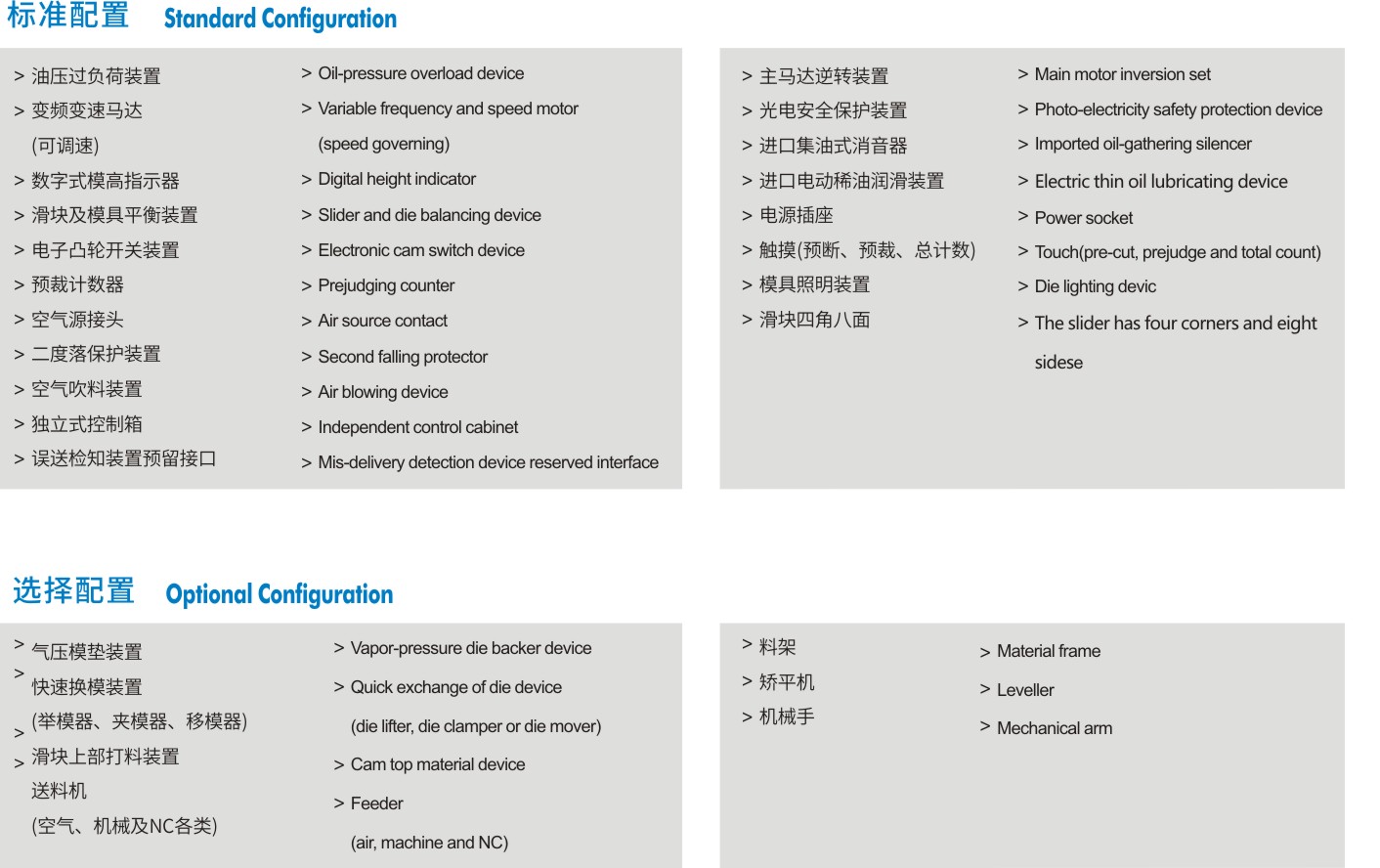 标准配置 Standard Configuration

> 油压过负荷装置
> 变频变速马达
(可调速)
> 数字式模高指示器
> 滑块及模具平衡装置
> 电子凸轮开关装置
> 预裁计数器
> 空气源接头
> 二度落保护装置
> 空气吹料装置
> 独立式控制箱
> 误送检知装置预留接口

> Oil-pressure overload device
> Variable frequency and speed motor
(speed governing)
> Digital height indicator
> Slider and die balancing device
> Electronic cam switch device
> Prejudging counter
> Air source contact
> Second falling protector
> Air blowing device
> Independent control cabinet
> Mis-delivery detection device reserved interface

> 主马达逆转装置
> 光电安全保护装置
> 进口集油式消音器
> 进口电动稀油润滑装置
> 电源插座
> 触摸(预断、预裁、总计数)
> 模具照明装置
> 滑块四角八面

> Main motor inversion set
> Photo-electricity safety protection device
> Imported oil-gathering silencer
> Electric thin oil lubricating device
> Power socket
> Touch(pre-cut, prejudge and total count)
> Die lighting devic
> The slider has four corners and eight sidese

选择配置 Optional Configuration

> 气压模垫装置
> 快速换模装置
(举模器、夹模器、移模器)
> 滑块上部打料装置
> 送料机
(空气、机械及NC各类)

> Vapor-pressure die backer device
> Quick exchange of die device
(die lifter, die clamper or die mover)
> Cam top material device
> Feeder
(air, machine and NC)

> 料架
> 矫平机
> 机械手

> Material frame
> Leveller
> Mechanical arm